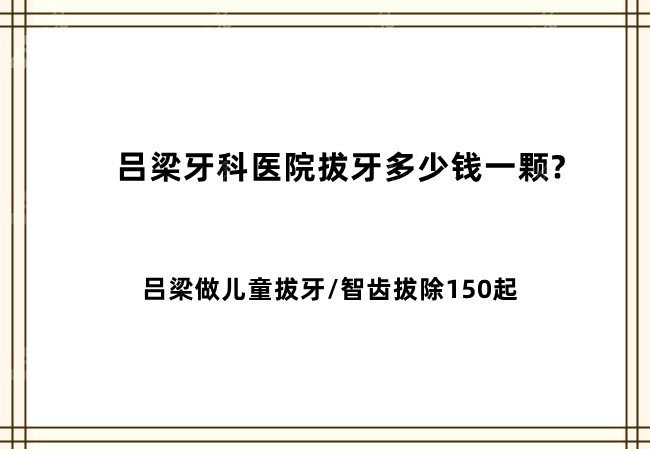 吕梁牙科医院拔牙多少钱一颗?

吕梁做儿童拔牙/智齿拔除150起